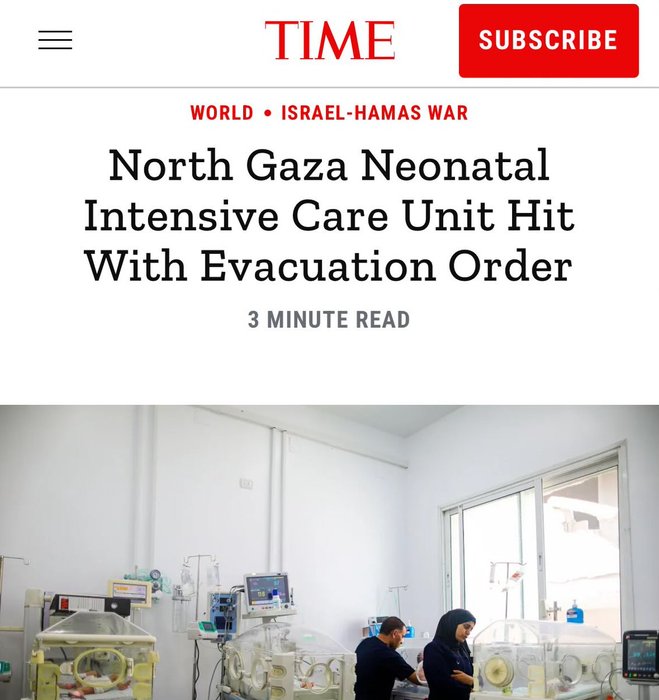 TIME

SUBSCRIBE

WORLD • ISRAEL-HAMAS WAR

North Gaza Neonatal Intensive Care Unit Hit With Evacuation Order

3 MINUTE READ